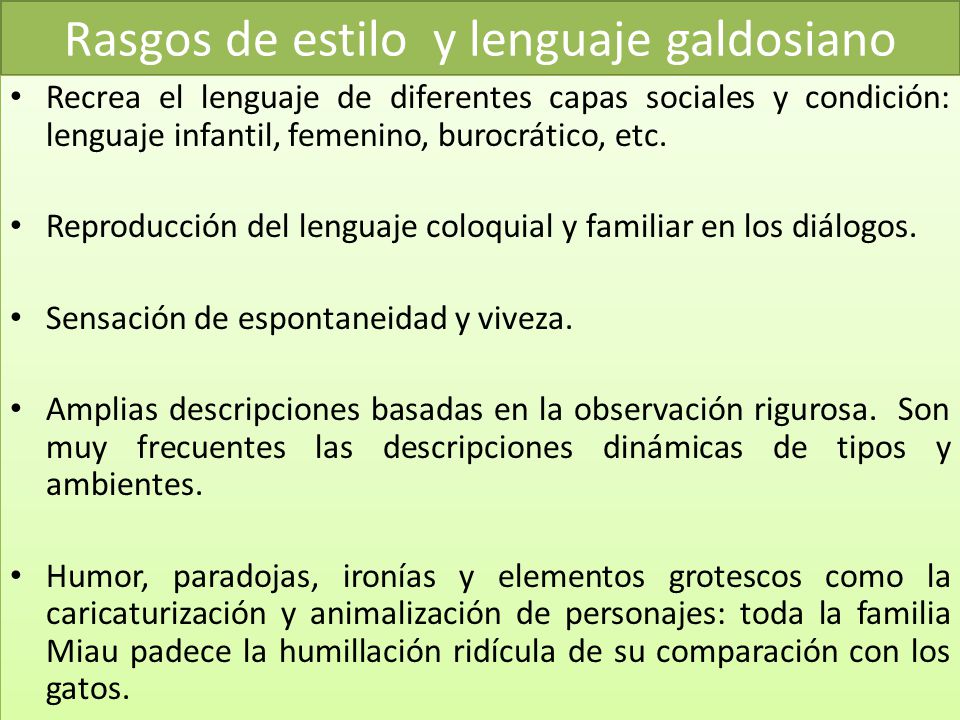 Rasgos de estilo y lenguaje galdosiano

• Recrea el lenguaje de diferentes capas sociales y condición: lenguaje infantil, femenino, burocrático, etc.

• Reproducción del lenguaje coloquial y familiar en los diálogos.

• Sensación de espontaneidad y viveza.

• Amplias descripciones basadas en la observación rigurosa. Son muy frecuentes las descripciones dinámicas de tipos y ambientes.

• Humor, paradojas, ironías y elementos grotescos como la caricaturización y animalización de personajes: toda la familia Miau padece la humillación ridícula de su comparación con los gatos.